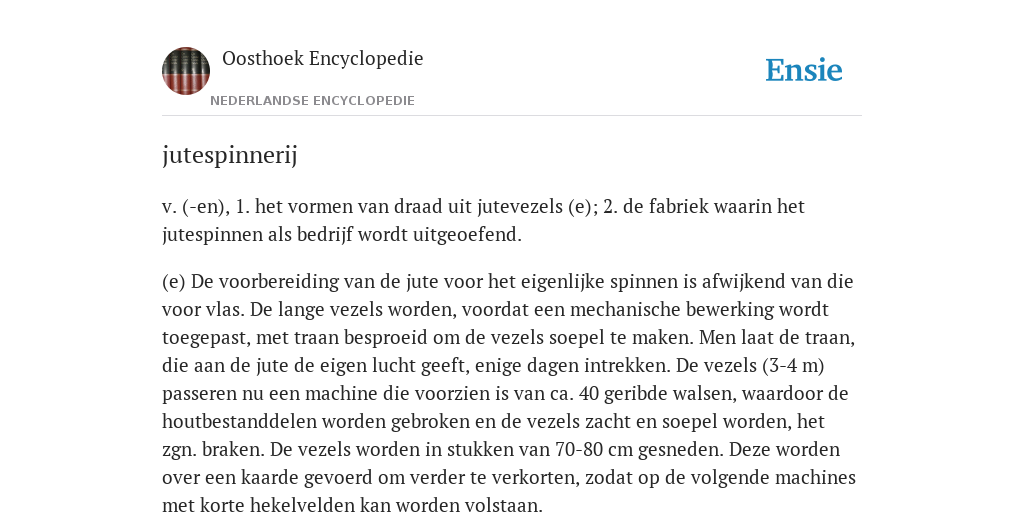 Oosthoek Encyclopedie

NEDERLANDSE ENCYCLOPEDIE

Ensie

jutespinnerij

v. (-en), 1. het vormen van draad uit jutevezels (e); 2. de fabriek waarin het jutespinnen als bedrijf wordt uitgeoefend.

(e) De voorbereiding van de jute voor het eigenlijke spinnen is afwijkend van die voor vlas. De lange vezels worden, voordat een mechanische bewerking wordt toegepast, met traan besproeid om de vezels soepel te maken. Men laat de traan, die aan de jute de eigen lucht geeft, enige dagen intrekken. De vezels (3-4 m) passeren nu een machine die voorzien is van ca. 40 geribde walsen, waardoor de houtbestanddelen worden gebroken en de vezels zacht en soepel worden, het zgn. braken. De vezels worden in stukken van 70-80 cm gesneden. Deze worden over een kaarde gevoerd om verder te verkorten, zodat op de volgende machines met korte hekelvelden kan worden volstaan.